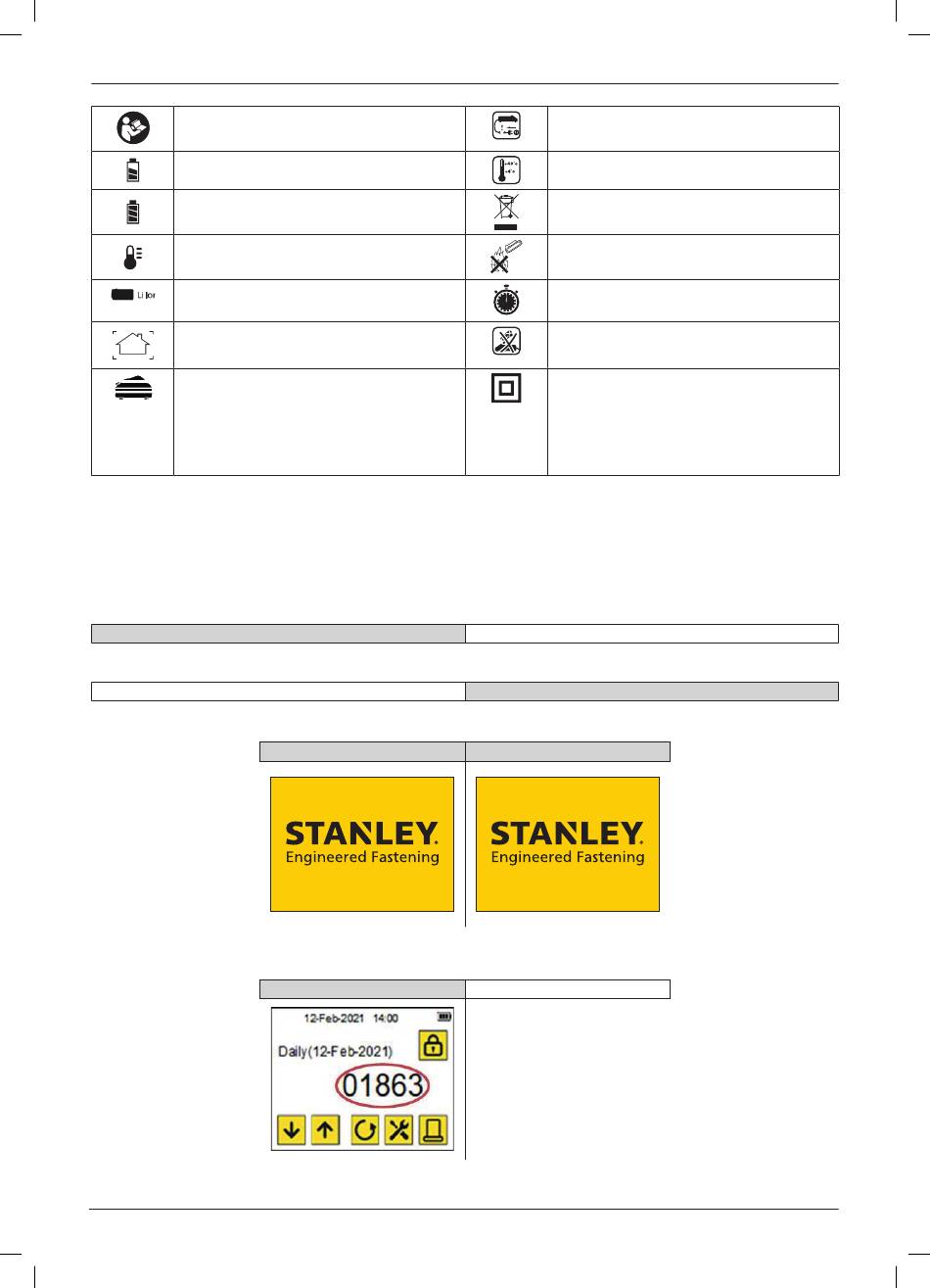 Li Ion

STANLEY.
Engineered Fastening

STANLEY.
Engineered Fastening

12-Feb-2021 14:00
Daily(12-Feb-2021)
01863